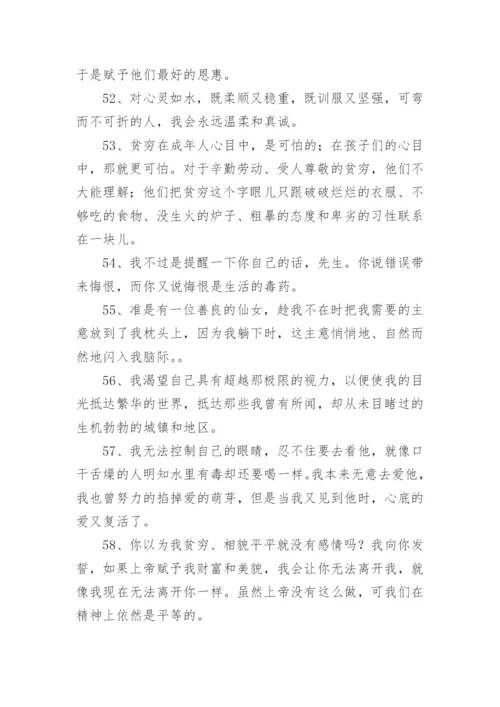 于是赋予他们最好的恩惠。

52、对心灵如水，既柔顺又稳重，既训服又坚强，可弯而不可折的人，我会永远温柔和真诚。

53、贫穷在成年人心目中，是可怕的；在孩子们的心目中，那就更可怕。对于辛勤劳动、受人尊敬的贫穷，他们不大能理解；他们把贫穷这个字眼儿只跟破破烂烂的衣服、不够吃的食物、没生火的炉子、粗暴的态度和卑劣的习性联系在一块儿。

54、我不过是提醒一下你自己的话，先生。你说错误带来悔恨，而你又说悔恨是生活的毒药。

55、准是有一位善良的仙女，趁我不在时把我需要的主意放到了我枕头上，因为我躺下时，这主意悄悄地、自然而然地闪入我脑际。。

56、我渴望自己具有超越那极限的视力，以便使我的目光抵达繁华的世界，抵达那些我曾有所闻，却从未目睹过的生机勃勃的城镇和地区。

57、我无法控制自己的眼睛，忍不住要去看他，就像口干舌燥的人明知水里有毒却还要喝一样。我本来无意去爱他，我也曾努力的掐掉爱的萌芽，但是当我又见到他时，心底的爱又复活了。

58、你以为我贫穷、相貌平平就没有感情吗？我向你发誓，如果上帝赋予我财富和美貌，我会让你无法离开我，就像我现在无法离开你一样。虽然上帝没有这么做，可我们在精神上依然是平等的。